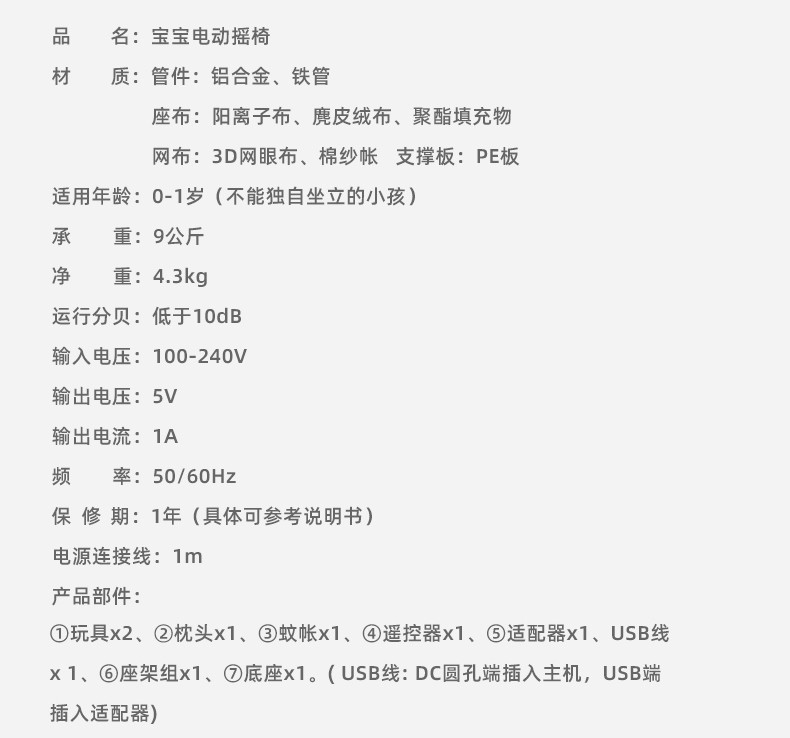 品　　名：宝宝电动摇椅

材　　质：管件：铝合金、铁管

座布：阳离子布、麂皮绒布、聚酯填充物

网布：3D网眼布、棉纱帐　支撑板：PE板

适用年龄：0-1岁（不能独自坐立的小孩）

承　　重：9公斤

净　　重：4.3kg

运行分贝：低于10dB

输入电压：100-240V

输出电压：5V

输出电流：1A

频　　率：50/60Hz

保 修 期：1年（具体可参考说明书）

电源连接线：1m

产品部件：

①玩具x2、②枕头x1、③蚊帐x1、④遥控器x1、⑤适配器x1、USB线x 1、⑥座架组x1、⑦底座x1。( USB线: DC圆孔端插入主机，USB端插入适配器)